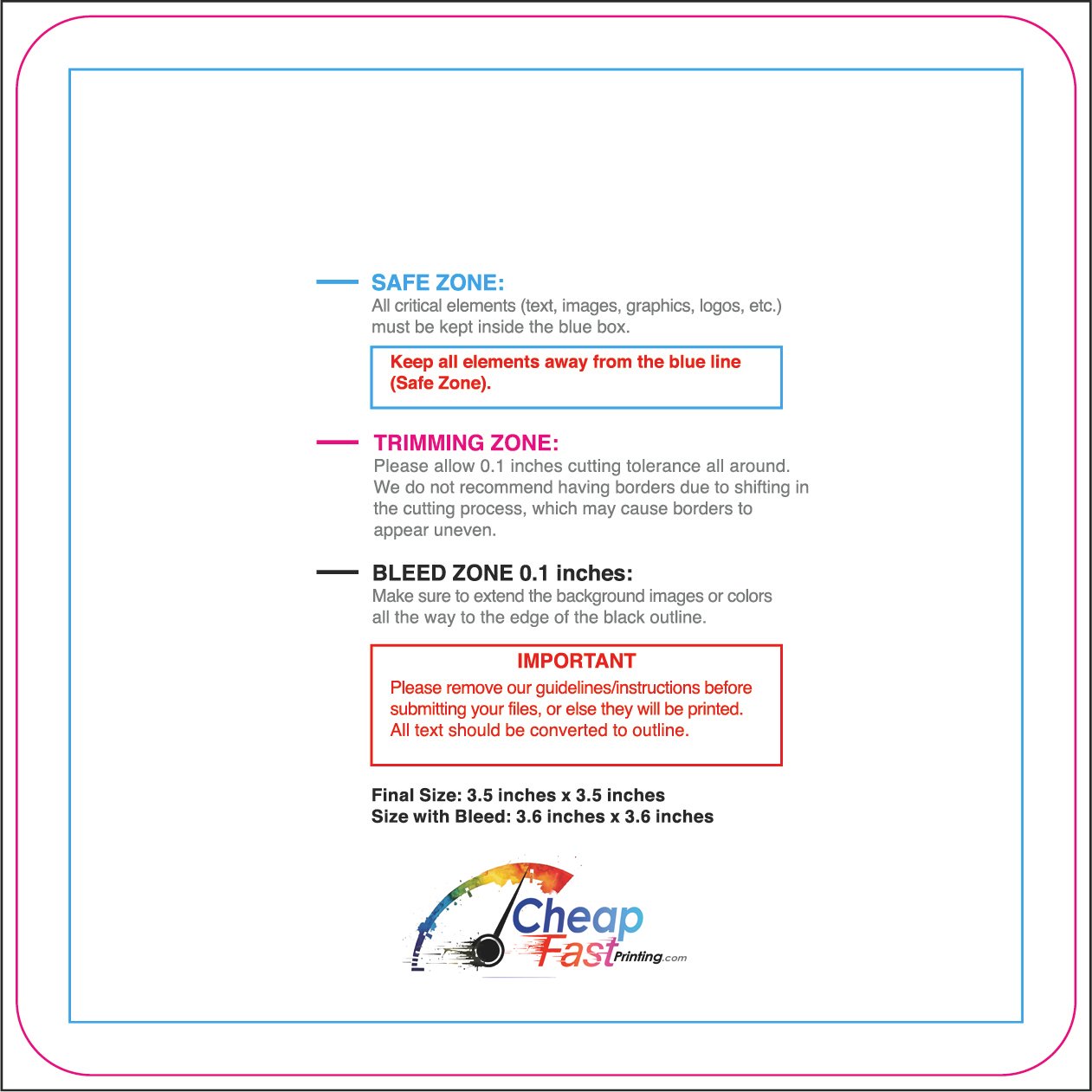 SAFE ZONE:
All critical elements (text, images, graphics, logos, etc.) must be kept inside the blue box.

Keep all elements away from the blue line (Safe Zone).

TRIMMING ZONE:
Please allow 0.1 inches cutting tolerance all around. We do not recommend having borders due to shifting in the cutting process, which may cause borders to appear uneven.

BLEED ZONE 0.1 inches:
Make sure to extend the background images or colors all the way to the edge of the black outline.

IMPORTANT
Please remove our guidelines/instructions before submitting your files, or else they will be printed. All text should be converted to outline.

Final Size: 3.5 inches x 3.5 inches
Size with Bleed: 3.6 inches x 3.6 inches

Cheap Fast Printing.com